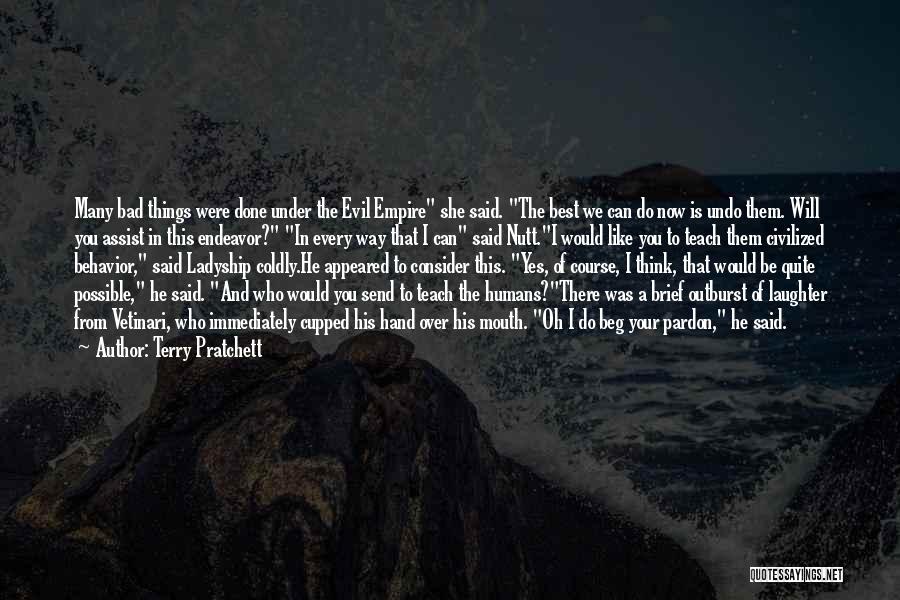 Many bad things were done under the Evil Empire" she said. "The best we can do now is undo them. Will you assist in this endeavor?" "In every way that I can" said Nutt."I would like you to teach them civilized behavior," said Ladyship coldly.He appeared to consider this. "Yes, of course, I think, that would be quite possible," he said. "And who would you send to teach the humans?"There was a brief outburst of laughter from Vetinari, who immediately cupped his hand over his mouth. "Oh I do beg your pardon," he said.

— Author: Terry Pratchett

QUOTESSAYINGS.NET